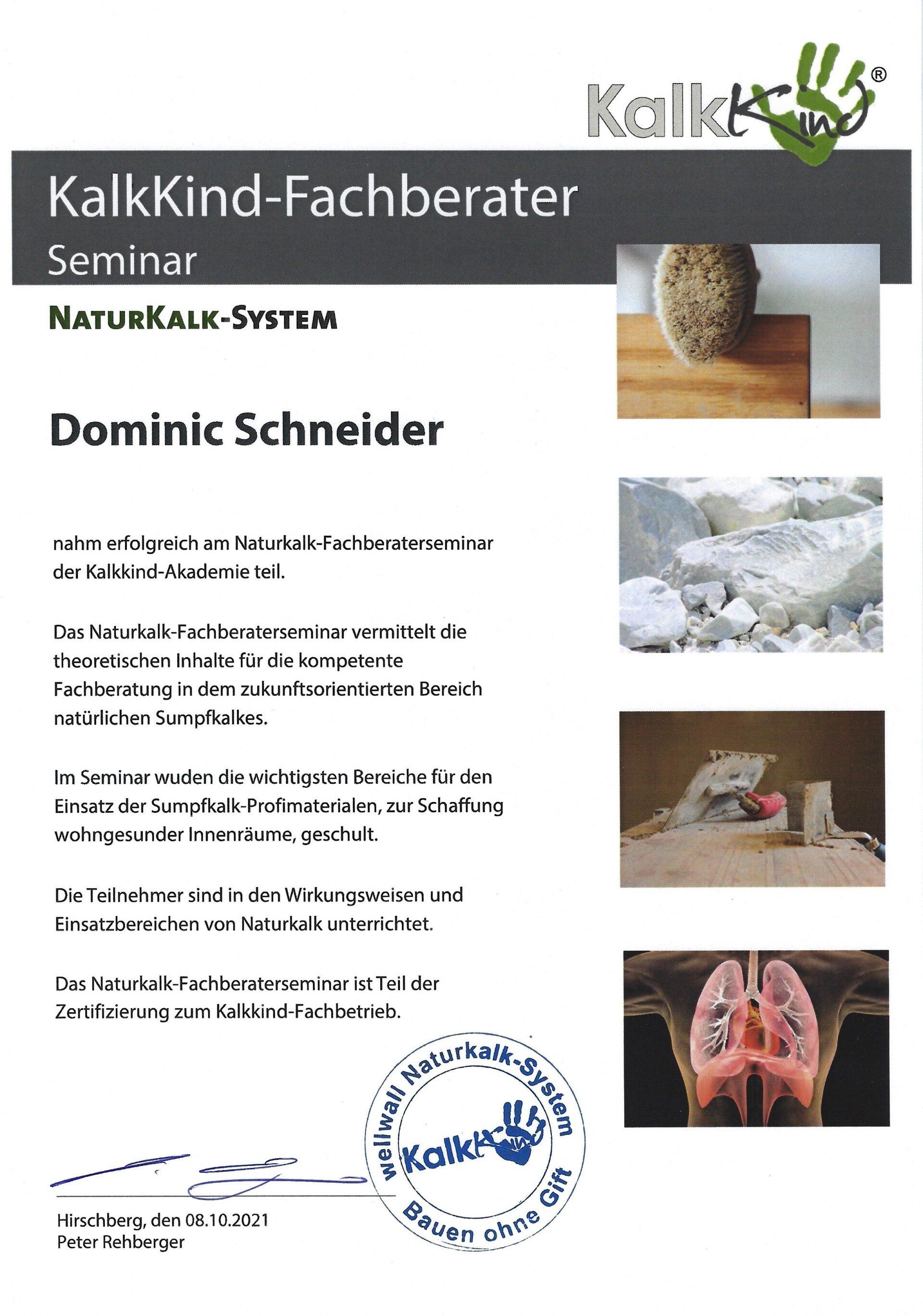 KalkKind®

KalkKind-Fachberater
Seminar

NATURKALK-SYSTEM

Dominic Schneider

nahm erfolgreich am Naturkalk-Fachberaterseminar der Kalkkind-Akademie teil.

Das Naturkalk-Fachberaterseminar vermittelt die theoretischen Inhalte für die kompetente Fachberatung in dem zukunftsorientierten Bereich natürlichen Sumpfkalkes.

Im Seminar wuden die wichtigsten Bereiche für den Einsatz der Sumpfkalk-Profimaterialen, zur Schaffung wohngesunder Innenräume, geschult.

Die Teilnehmer sind in den Wirkungsweisen und Einsatzbereichen von Naturkalk unterrichtet.

Das Naturkalk-Fachberaterseminar ist Teil der Zertifizierung zum Kalkkind-Fachbetrieb.

wellwall Naturkalk-System KalkKind Bauen ohne Gift

Hirschberg, den 08.10.2021
Peter Rehberger